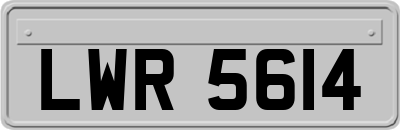 LWR 5614